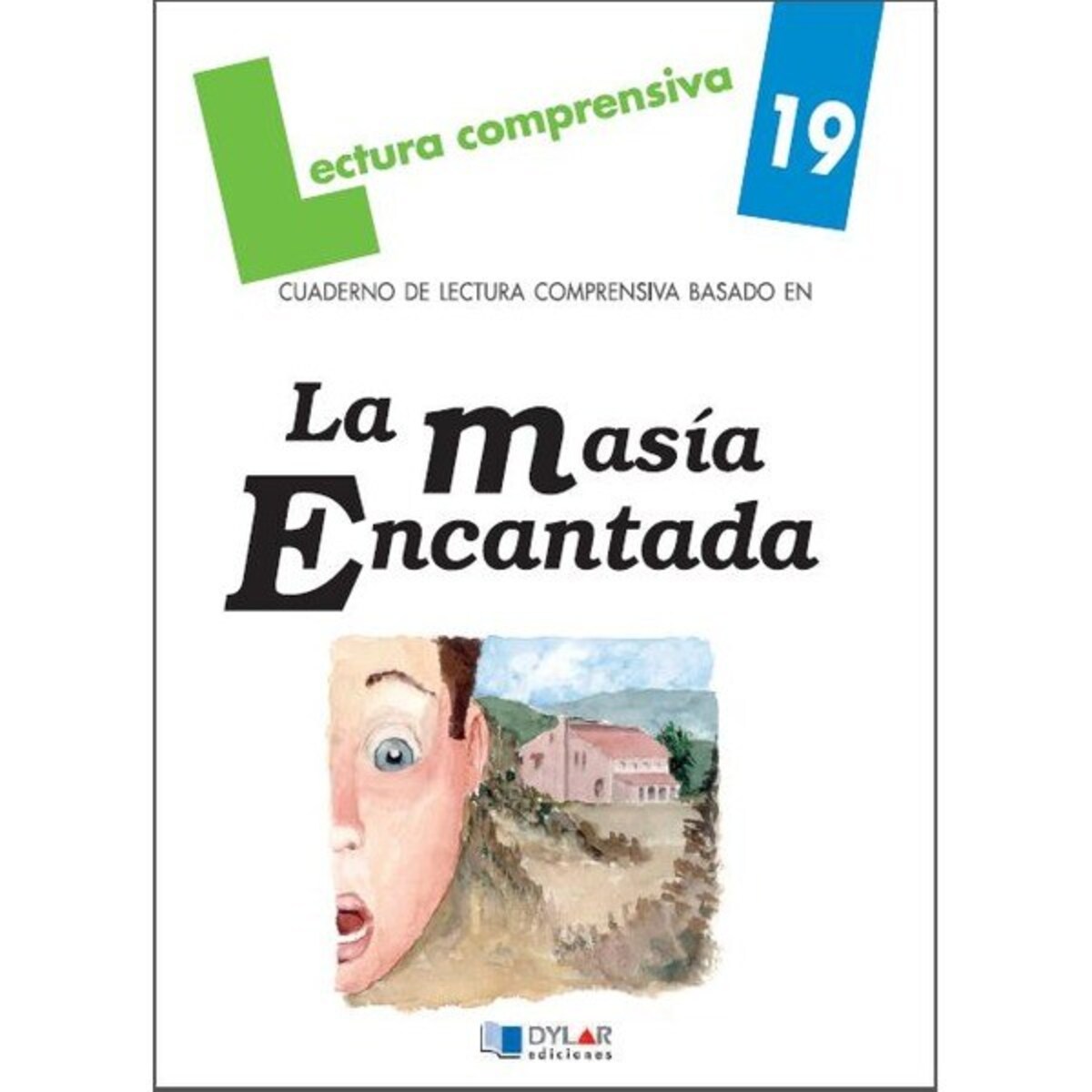 Lectura comprensiva

19

CUADERNO DE LECTURA COMPRENSIVA BASADO EN

La masía Encantada

DYLAR
ediciones